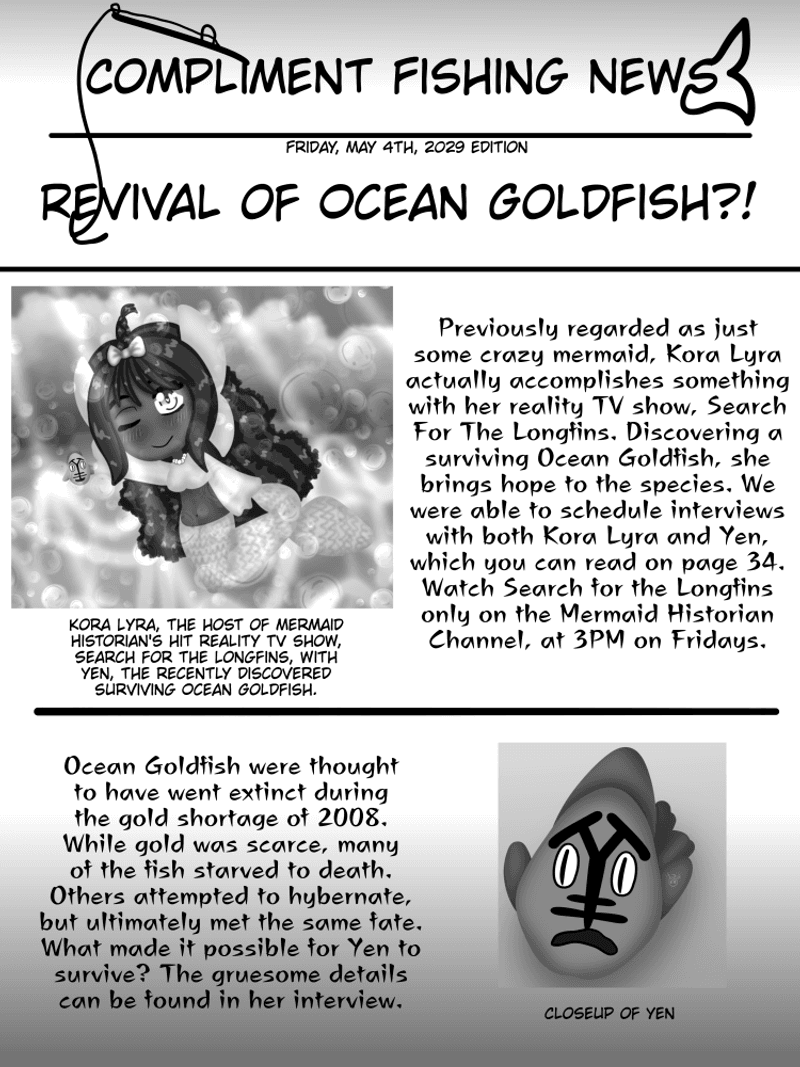 COMPLIMENT FISHING NEWS

FRIDAY, MAY 4TH, 2029 EDITION

REVIVAL OF OCEAN GOLDFISH?!

KORA LYRA, THE HOST OF MERMAID HISTORIAN'S HIT REALITY TV SHOW, SEARCH FOR THE LONGFINS, WITH YEN, THE RECENTLY DISCOVERED SURVIVING OCEAN GOLDFISH.

Previously regarded as just some crazy mermaid, Kora Lyra actually accomplishes something with her reality TV show, Search For The Longfins. Discovering a surviving Ocean Goldfish, she brings hope to the species. We were able to schedule interviews with both Kora Lyra and Yen, which you can read on page 34. Watch Search for the Longfins only on the Mermaid Historian Channel, at 3PM on Fridays.

Ocean Goldfish were thought to have went extinct during the gold shortage of 2008. While gold was scarce, many of the fish starved to death. Others attempted to hybernate, but ultimately met the same fate. What made it possible for Yen to survive? The gruesome details can be found in her interview.

CLOSEUP OF YEN